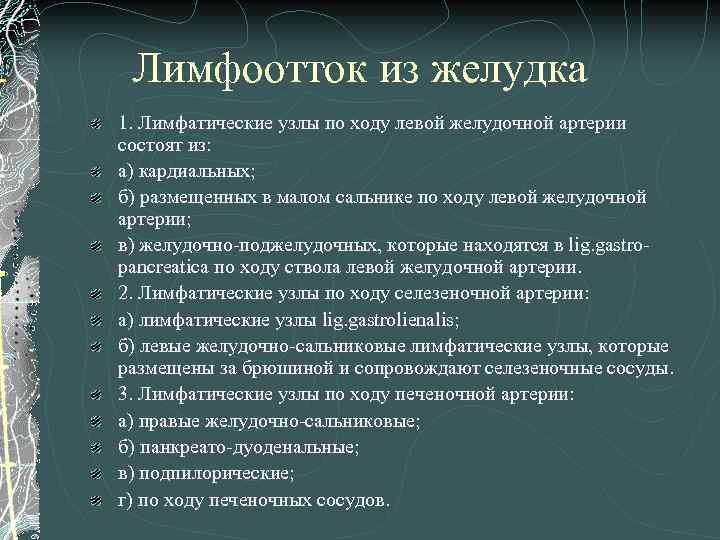 Лимфоотток из желудка

1. Лимфатические узлы по ходу левой желудочной артерии состоят из:

а) кардиальных;

б) размещенных в малом сальнике по ходу левой желудочной артерии;

в) желудочно-поджелудочных, которые находятся в lig.gastro-pancreatica по ходу ствола левой желудочной артерии.

2. Лимфатические узлы по ходу селезеночной артерии:

а) лимфатические узлы lig.gastrolienalis;

б) левые желудочно-сальниковые лимфатические узлы, которые размещены за брюшиной и сопровождают селезеночные сосуды.

3. Лимфатические узлы по ходу печеночной артерии:

а) правые желудочно-сальниковые;

б) панкреато-дуоденальные;

в) подпилорические;

г) по ходу печеночных сосудов.